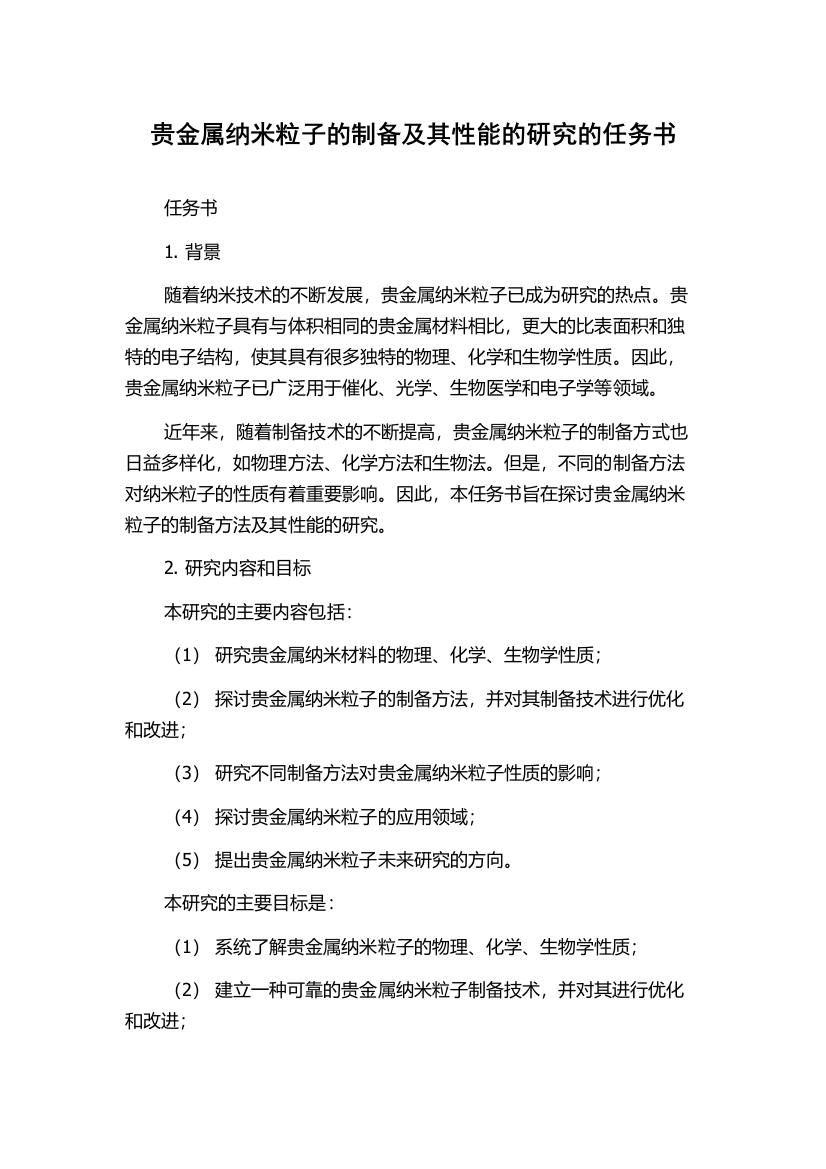 贵金属纳米粒子的制备及其性能的研究的任务书

任务书

1. 背景

随着纳米技术的不断发展，贵金属纳米粒子已成为研究的热点。贵金属纳米粒子具有与体积相同的贵金属材料相比，更大的比表面积和独特的电子结构，使其具有很多独特的物理、化学和生物学性质。因此，贵金属纳米粒子已广泛用于催化、光学、生物医学和电子学等领域。

近年来，随着制备技术的不断提高，贵金属纳米粒子的制备方式也日益多样化，如物理方法、化学方法和生物法。但是，不同的制备方法对纳米粒子的性质有着重要影响。因此，本任务书旨在探讨贵金属纳米粒子的制备方法及其性能的研究。

2. 研究内容和目标

本研究的主要内容包括：

（1） 研究贵金属纳米材料的物理、化学、生物学性质；

（2） 探讨贵金属纳米粒子的制备方法，并对其制备技术进行优化和改进；

（3） 研究不同制备方法对贵金属纳米粒子性质的影响；

（4） 探讨贵金属纳米粒子的应用领域；

（5） 提出贵金属纳米粒子未来研究的方向。

本研究的主要目标是：

（1） 系统了解贵金属纳米粒子的物理、化学、生物学性质；

（2） 建立一种可靠的贵金属纳米粒子制备技术，并对其进行优化和改进；